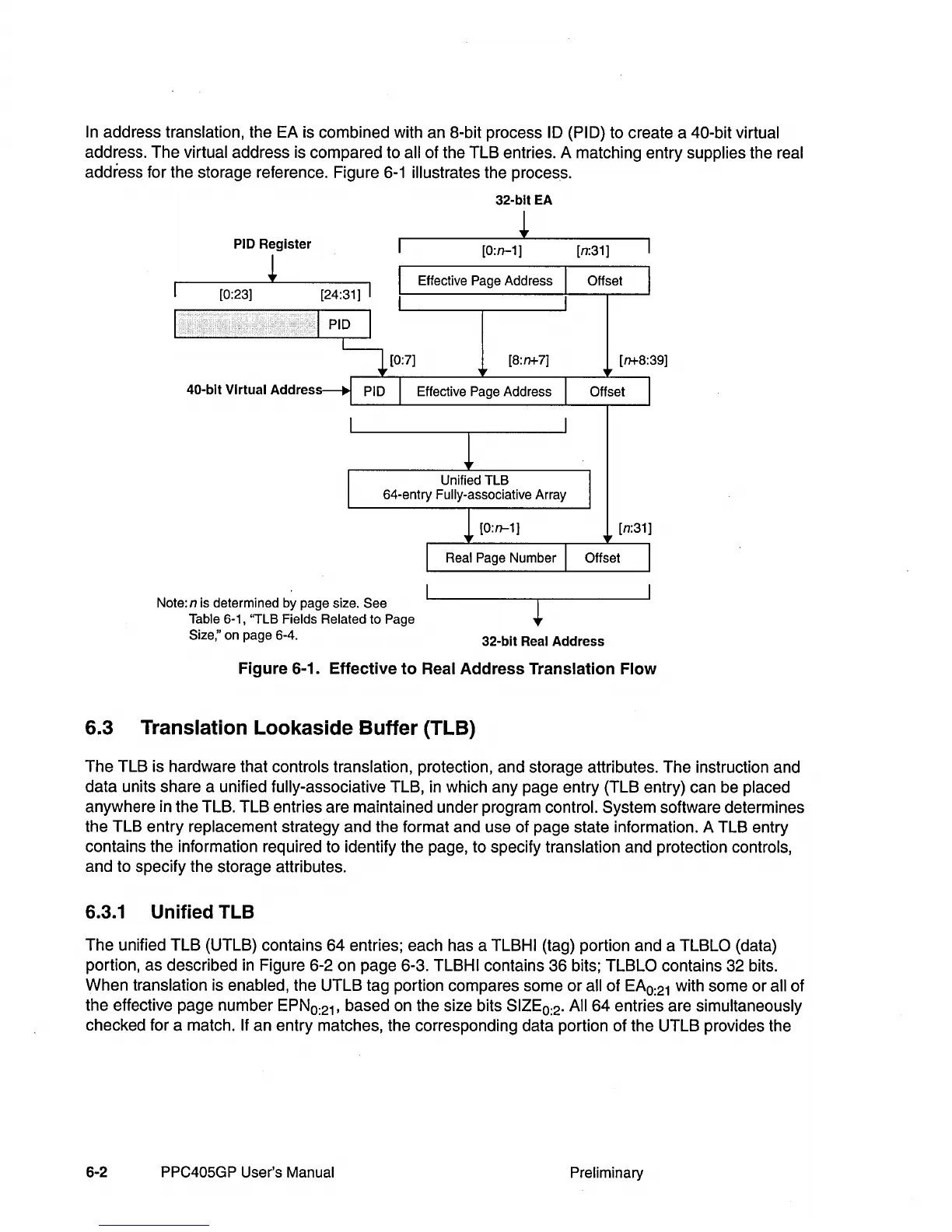 In address translation, the EA is combined with an 8-bit process ID (PID) to create a 40-bit virtual address. The virtual address is compared to all of the TLB entries. A matching entry supplies the real address for the storage reference. Figure 6-1 illustrates the process.

32-bit EA

PID Register

[0:n–1]

[n:31]

Effective Page Address

Offset

[0:23]

[24:31]

PID

[0:7]

[8:n+7]

[n+8:39]

40-bit Virtual Address

PID

Effective Page Address

Offset

Unified TLB
64-entry Fully-associative Array

[0:n–1]

[n:31]

Real Page Number

Offset

Note: n is determined by page size. See Table 6-1, "TLB Fields Related to Page Size," on page 6-4.

32-bit Real Address

Figure 6-1. Effective to Real Address Translation Flow

6.3 Translation Lookaside Buffer (TLB)

The TLB is hardware that controls translation, protection, and storage attributes. The instruction and data units share a unified fully-associative TLB, in which any page entry (TLB entry) can be placed anywhere in the TLB. TLB entries are maintained under program control. System software determines the TLB entry replacement strategy and the format and use of page state information. A TLB entry contains the information required to identify the page, to specify translation and protection controls, and to specify the storage attributes.

6.3.1 Unified TLB

The unified TLB (UTLB) contains 64 entries; each has a TLBHI (tag) portion and a TLBLO (data) portion, as described in Figure 6-2 on page 6-3. TLBHI contains 36 bits; TLBLO contains 32 bits. When translation is enabled, the UTLB tag portion compares some or all of $EA_{0:21}$ with some or all of the effective page number $EPN_{0:21}$, based on the size bits $SIZE_{0:2}$. All 64 entries are simultaneously checked for a match. If an entry matches, the corresponding data portion of the UTLB provides the

6-2 PPC405GP User's Manual Preliminary